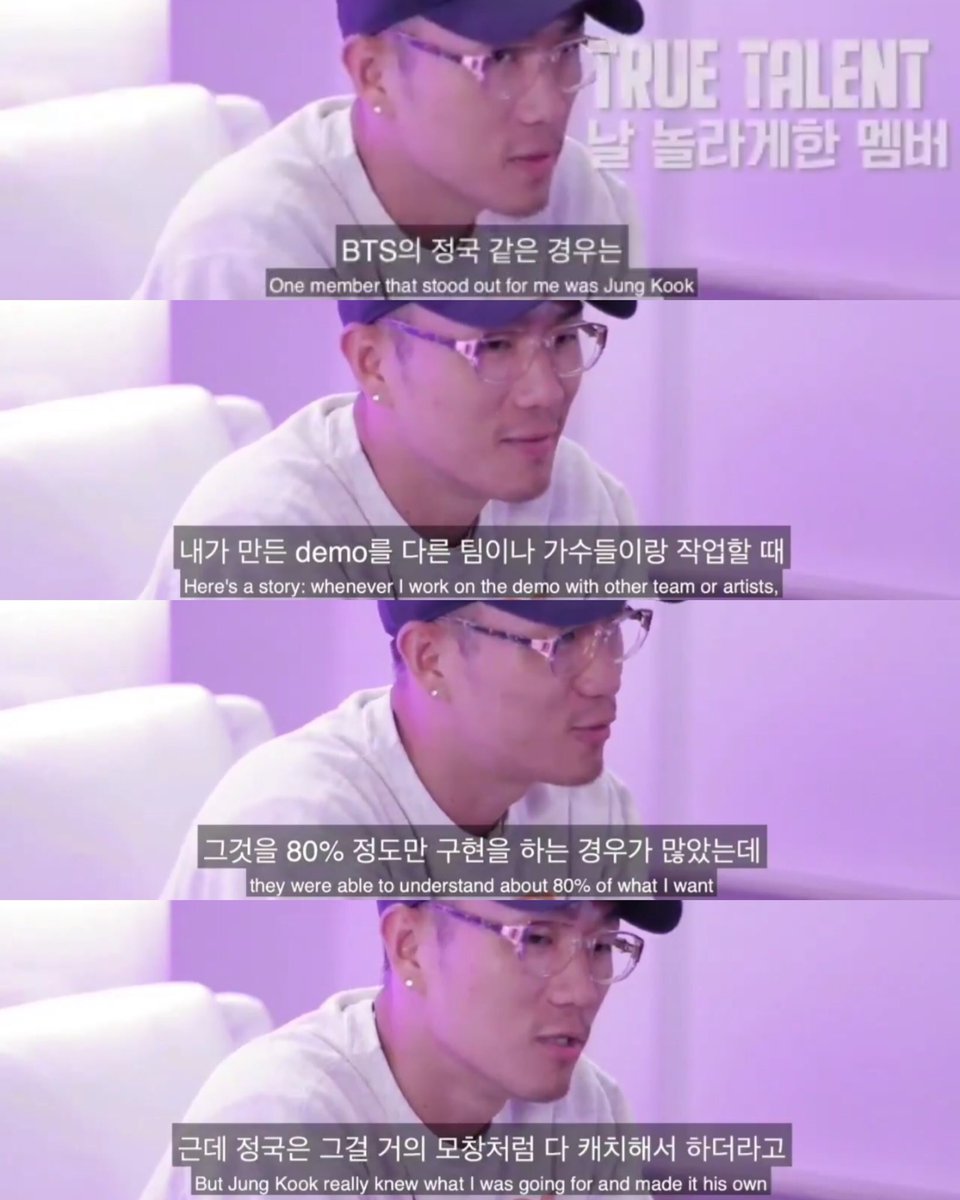 TRUE TALENT
날 놀라게한 멤버

BTS의 정국 같은 경우는
One member that stood out for me was Jung Kook

내가 만든 demo를 다른 팀이나 가수들이랑 작업할 때
Here's a story: whenever I work on the demo with other team or artists,

그것을 80% 정도만 구현을 하는 경우가 많았는데
they were able to understand about 80% of what I want

근데 정국은 그걸 거의 모창처럼 다 캐치해서 하더라고
But Jung Kook really knew what I was going for and made it his own